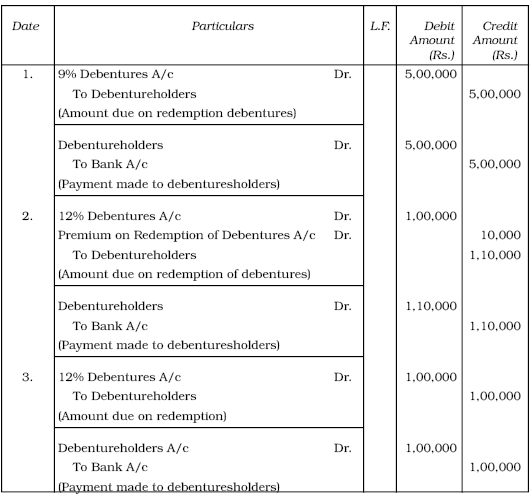 | Date | Particulars | L.F. | Debit Amount (Rs.) | Credit Amount (Rs.) |
|---|---|---|---|---|
| 1. | 9% Debentures A/c Dr. | | 5,00,000 | |
| | To Debentureholders | | | 5,00,000 |
| | (Amount due on redemption debentures) | | | |
| | Debentureholders Dr. | | 5,00,000 | |
| | To Bank A/c | | | 5,00,000 |
| | (Payment made to debenturesholders) | | | |
| 2. | 12% Debentures A/c Dr. | | 1,00,000 | |
| | Premium on Redemption of Debentures A/c Dr. | | | 10,000 |
| | To Debentureholders | | | 1,10,000 |
| | (Amount due on redemption of debentures) | | | |
| | Debentureholders Dr. | | 1,10,000 | |
| | To Bank A/c | | | 1,10,000 |
| | (Payment made to debenturesholders) | | | |
| 3. | 12% Debentures A/c Dr. | | 1,00,000 | |
| | To Debentureholders | | | 1,00,000 |
| | (Amount due on redemption) | | | |
| | Debentureholders A/c Dr. | | 1,00,000 | |
| | To Bank A/c | | | 1,00,000 |
| | (Payment made to debenturesholders) | | | |